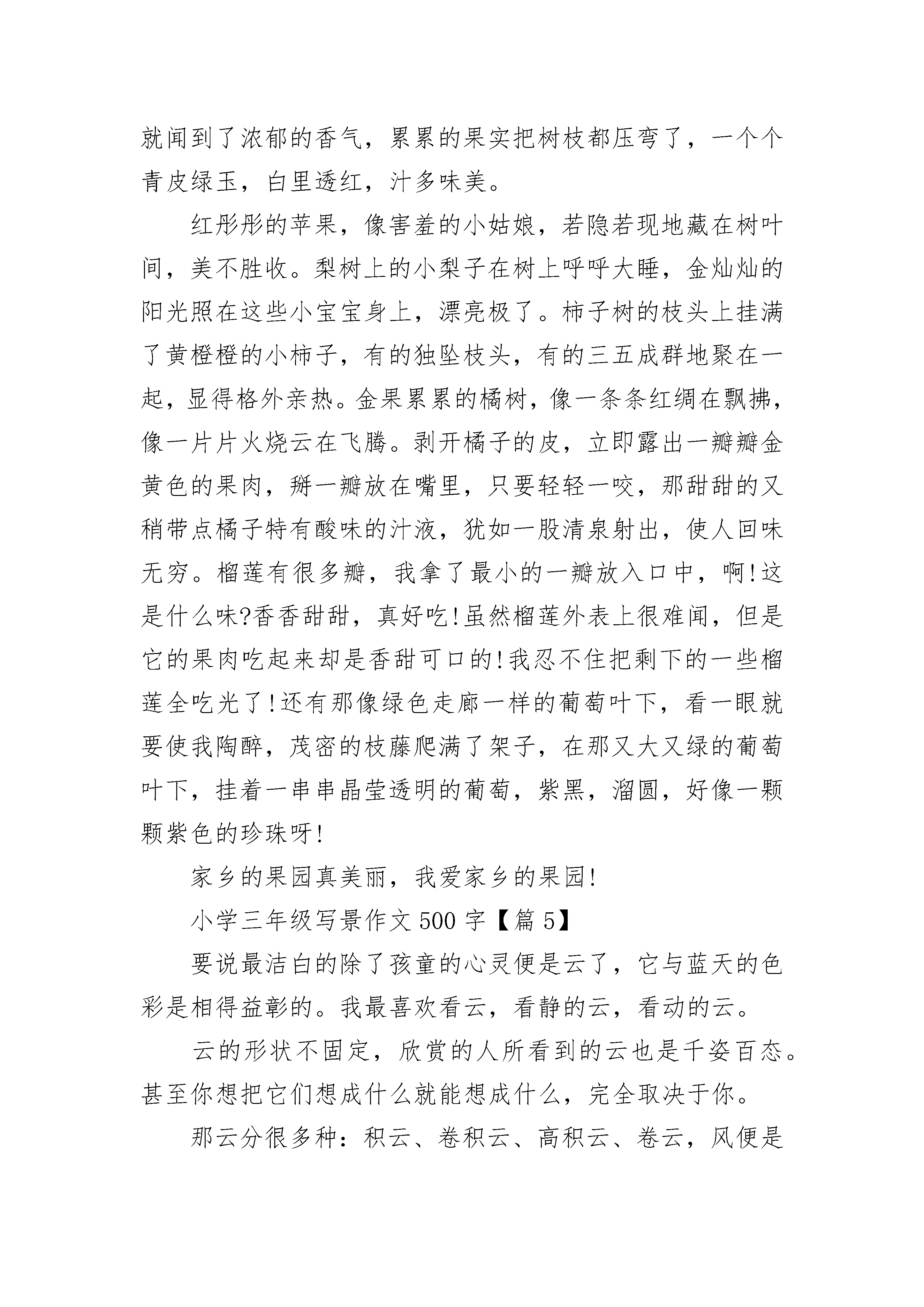 就闻到了浓郁的香气，累累的果实把树枝都压弯了，一个个青皮绿玉，白里透红，汁多味美。

红彤彤的苹果，像害羞的小姑娘，若隐若现地藏在树叶间，美不胜收。梨树上的小梨子在树上呼呼大睡，金灿灿的阳光照在这些小宝宝身上，漂亮极了。柿子树的枝头上挂满了黄橙橙的小柿子，有的独坠枝头，有的三五成群地聚在一起，显得格外亲热。金果累累的橘树，像一条条红绸在飘拂，像一片片火烧云在飞腾。剥开橘子的皮，立即露出一瓣瓣金黄色的果肉，掰一瓣放在嘴里，只要轻轻一咬，那甜甜的又稍带点橘子特有酸味的汁液，犹如一股清泉射出，使人回味无穷。榴莲有很多瓣，我拿了最小的一瓣放入口中，啊!这是什么味?香香甜甜，真好吃!虽然榴莲外表上很难闻，但是它的果肉吃起来却是香甜可口的!我忍不住把剩下的一些榴莲全吃光了!还有那像绿色走廊一样的葡萄叶下，看一眼就要使我陶醉，茂密的枝藤爬满了架子，在那又大又绿的葡萄叶下，挂着一串串晶莹透明的葡萄，紫黑，溜圆，好像一颗颗紫色的珍珠呀!

家乡的果园真美丽，我爱家乡的果园!

小学三年级写景作文 500 字【篇 5】

要说最洁白的除了孩童的心灵便是云了，它与蓝天的色彩是相得益彰的。我最喜欢看云，看静的云，看动的云。

云的形状不固定，欣赏的人所看到的云也是千姿百态。甚至你想把它们想成什么就能想成什么，完全取决于你。

那云分很多种：积云、卷积云、高积云、卷云，风便是